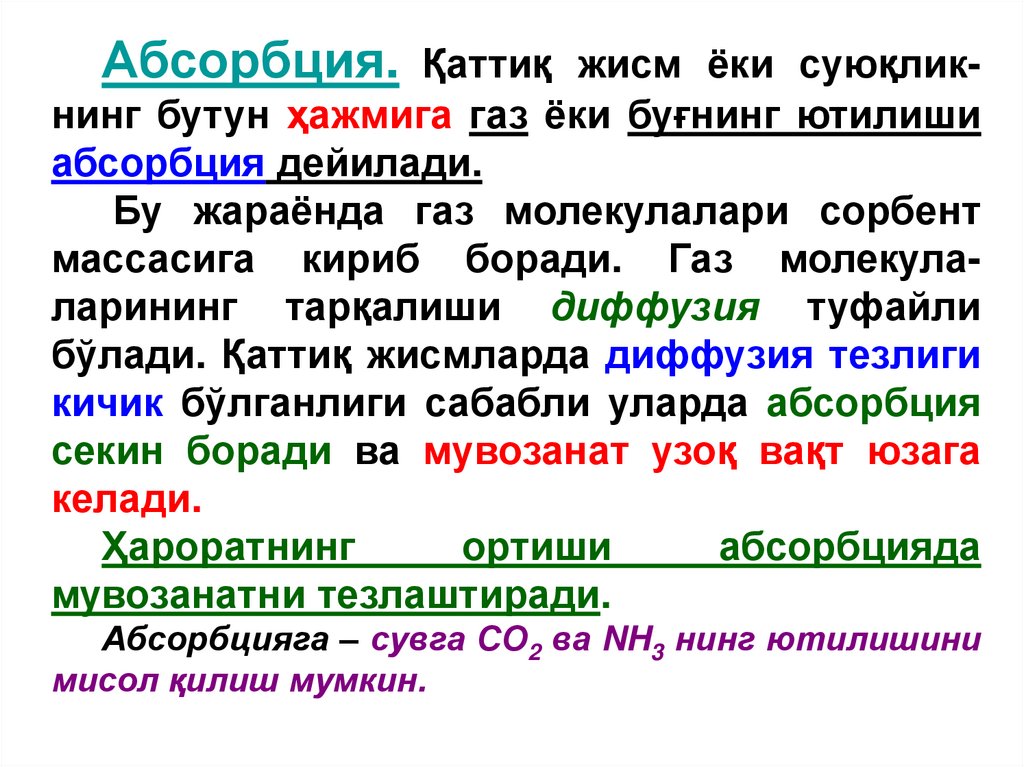 Абсорбция. Қаттиқ жисм ёки суюқликнинг бутун ҳажмига газ ёки буғнинг ютилиши абсорбция дейилади.

Бу жараёнда газ молекулалари сорбент массасига кириб боради. Газ молекулаларининг тарқалиши диффузия туфайли бўлади. Қаттиқ жисмларда диффузия тезлиги кичик бўлганлиги сабабли уларда абсорбция секин боради ва мувозанат узоқ вақт юзага келади.

Ҳароратнинг ортиши абсорбцияда мувозанатни тезлаштиради.

Абсорбцияга – сувга $CO_2$ ва $NH_3$ нинг ютилишини мисол қилиш мумкин.